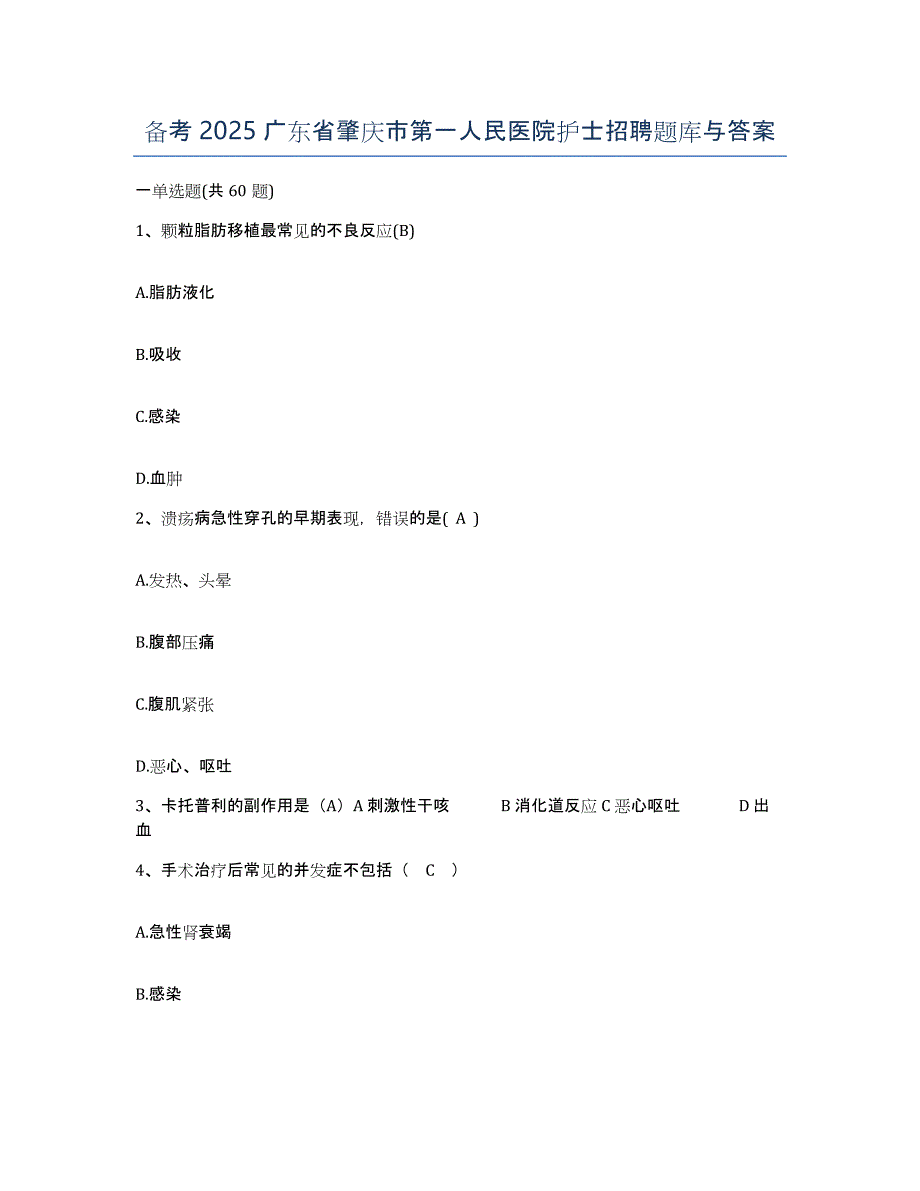 备考 2025 广东省肇庆市第一人民医院护士招聘题库与答案

一单选题(共 60 题)

1、颗粒脂肪移植最常见的不良反应(B)

A.脂肪液化

B.吸收

C.感染

D.血肿

2、溃疡病急性穿孔的早期表现，错误的是( A )

A.发热、头晕

B.腹部压痛

C.腹肌紧张

D.恶心、呕吐

3、卡托普利的副作用是（A）A 刺激性干咳　　B 消化道反应 C 恶心呕吐　　D 出血

4、手术治疗后常见的并发症不包括（　C　）

A.急性肾衰竭

B.感染